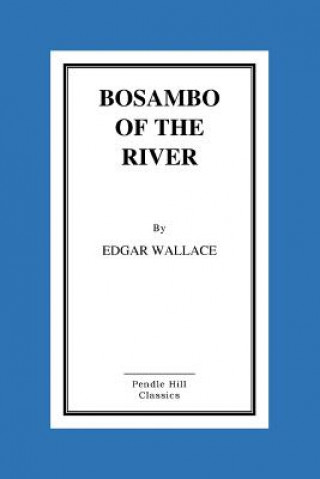 BOSAMBO OF THE RIVER

By

EDGAR WALLACE

Pendle Hill Classics